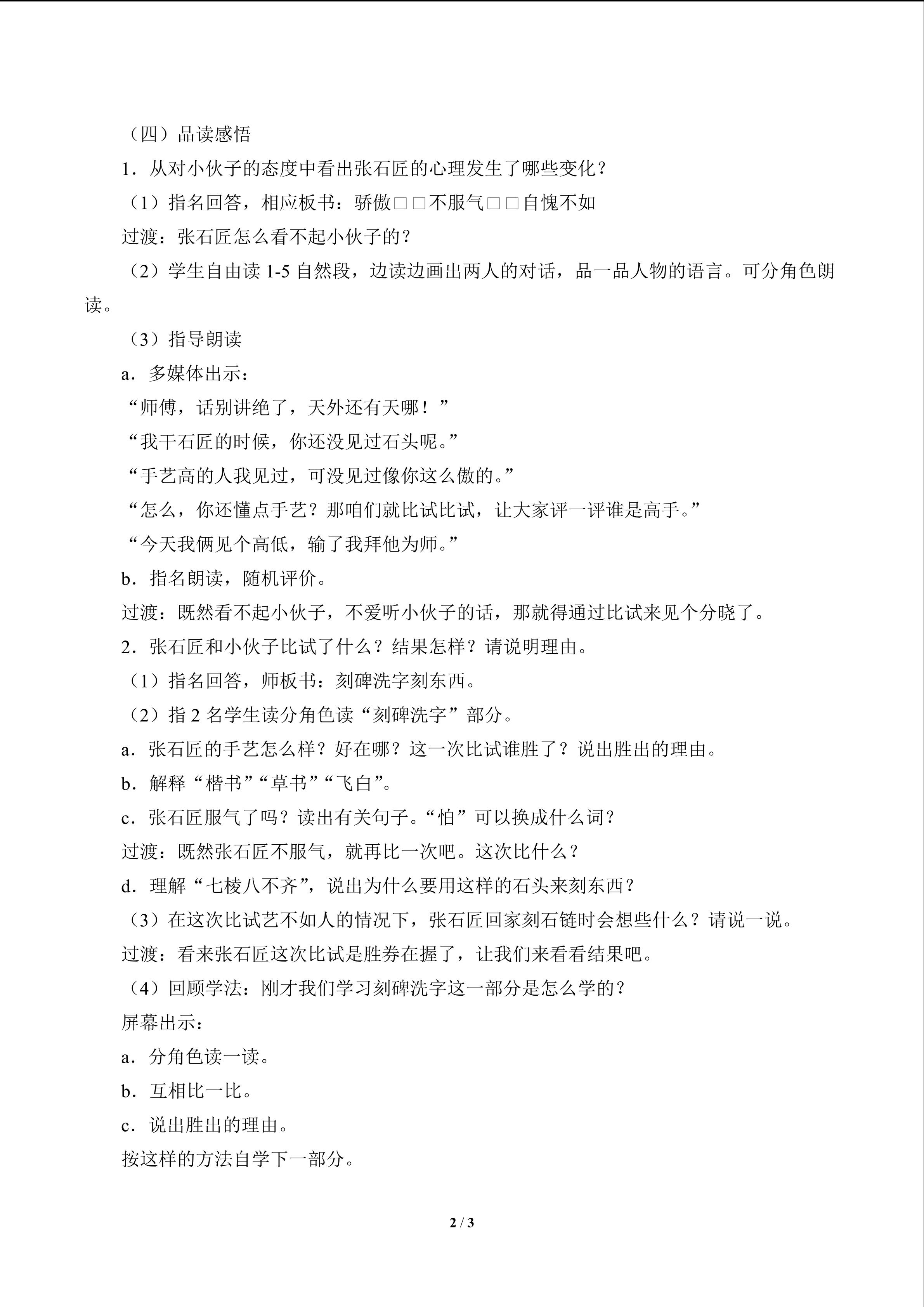 （四）品读感悟

1．从对小伙子的态度中看出张石匠的心理发生了哪些变化？

（1）指名回答，相应板书：骄傲□□不服气□□自愧不如

过渡：张石匠怎么看不起小伙子的？

（2）学生自由读1-5自然段，边读边画出两人的对话，品一品人物的语言。可分角色朗读。

（3）指导朗读

a．多媒体出示：

“师傅，话别讲绝了，天外还有天哪！”

“我干石匠的时候，你还没见过石头呢。”

“手艺高的人我见过，可没见过像你这么傲的。”

“怎么，你还懂点手艺？那咱们就比试比试，让大家评一评谁是高手。”

“今天我俩见个高低，输了我拜他为师。”

b．指名朗读，随机评价。

过渡：既然看不起小伙子，不爱听小伙子的话，那就得通过比试来见个分晓了。

2．张石匠和小伙子比试了什么？结果怎样？请说明理由。

（1）指名回答，师板书：刻碑洗字刻东西。

（2）指2名学生读分角色读“刻碑洗字”部分。

a．张石匠的手艺怎么样？好在哪？这一次比试谁胜了？说出胜出的理由。

b．解释“楷书”“草书”“飞白”。

c．张石匠服气了吗？读出有关句子。“怕”可以换成什么词？

过渡：既然张石匠不服气，就再比一次吧。这次比什么？

d．理解“七棱八不齐”，说出为什么要用这样的石头来刻东西？

（3）在这次比试艺不如人的情况下，张石匠回家刻石链时会想些什么？请说一说。

过渡：看来张石匠这次比试是胜券在握了，让我们来看看结果吧。

（4）回顾学法：刚才我们学习刻碑洗字这一部分是怎么学的？

屏幕出示：

a．分角色读一读。

b．互相比一比。

c．说出胜出的理由。

按这样的方法自学下一部分。

2 / 3